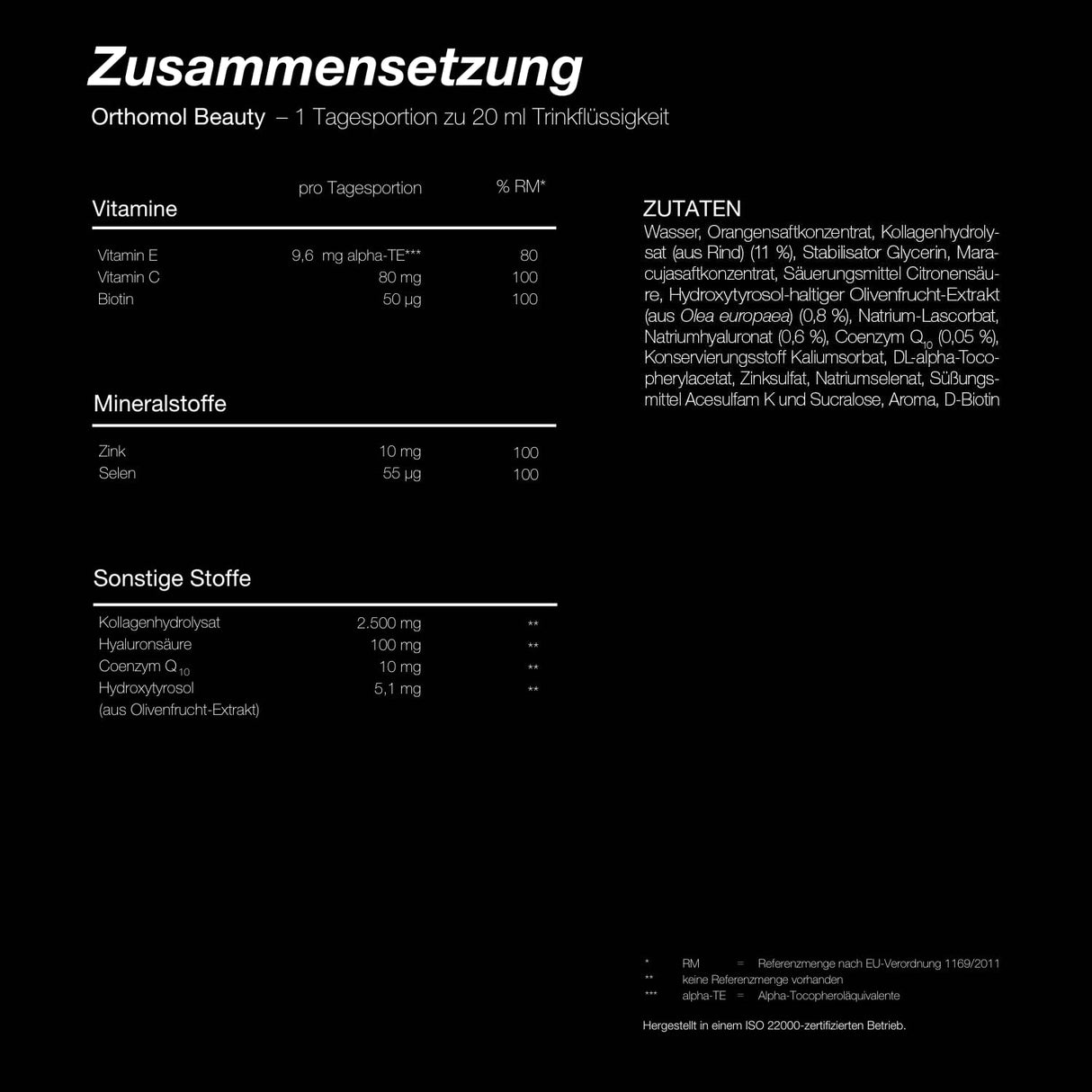 Zusammensetzung
Orthomol Beauty – 1 Tagesportion zu 20 ml Trinkflüssigkeit

| Vitamine | pro Tagesportion | % RM* |
|---|---|---|
| Vitamin E | 9,6 mg alpha-TE*** | 80 |
| Vitamin C | 80 mg | 100 |
| Biotin | 50 µg | 100 |

| Mineralstoffe | | |
|---|---|---|
| Zink | 10 mg | 100 |
| Selen | 55 µg | 100 |

| Sonstige Stoffe | | |
|---|---|---|
| Kollagenhydrolysat | 2.500 mg | ** |
| Hyaluronsäure | 100 mg | ** |
| Coenzym $Q_{10}$ | 10 mg | ** |
| Hydroxytyrosol (aus Olivenfrucht-Extrakt) | 5,1 mg | ** |

ZUTATEN
Wasser, Orangensaftkonzentrat, Kollagenhydrolysat (aus Rind) (11 %), Stabilisator Glycerin, Maracujasaftkonzentrat, Säuerungsmittel Citronensäure, Hydroxytyrosol-haltiger Olivenfrucht-Extrakt (aus Olea europaea) (0,8 %), Natrium-Lascorbat, Natriumhyaluronat (0,6 %), Coenzym $Q_{10}$ (0,05 %), Konservierungsstoff Kaliumsorbat, DL-alpha-Tocopherylacetat, Zinksulfat, Natriumselenat, Süßungsmittel Acesulfam K und Sucralose, Aroma, D-Biotin

* RM = Referenzmenge nach EU-Verordnung 1169/2011
** keine Referenzmenge vorhanden
*** alpha-TE = Alpha-Tocopheroläquivalente

Hergestellt in einem ISO 22000-zertifizierten Betrieb.